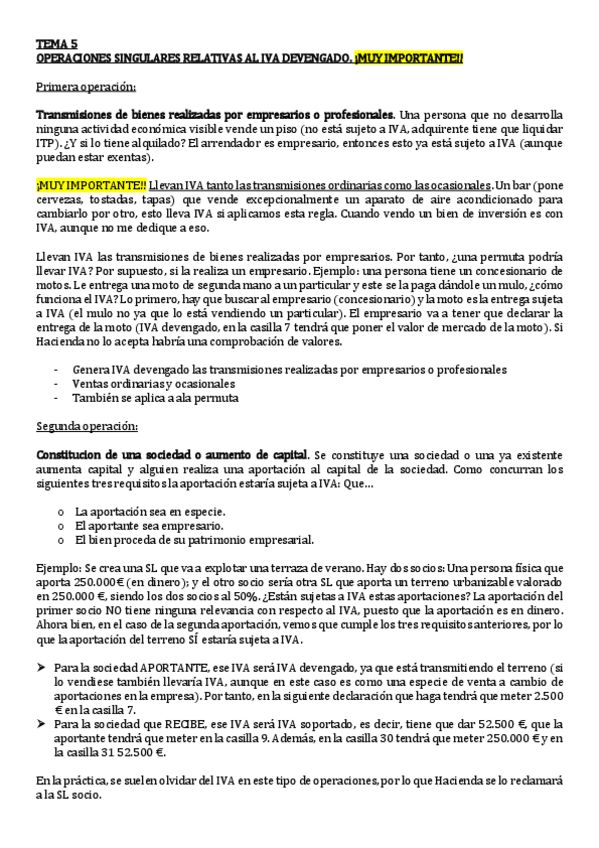 TEMA 5
OPERACIONES SINGULARES RELATIVAS AL IVA DEVENGADO. ¡MUY IMPORTANTE!!

Primera operación:

Transmisiones de bienes realizadas por empresarios o profesionales. Una persona que no desarrolla ninguna actividad económica visible vende un piso (no está sujeto a IVA, adquirente tiene que liquidar ITP). ¿Y si lo tiene alquilado? El arrendador es empresario, entonces esto ya está sujeto a IVA (aunque puedan estar exentas).

¡MUY IMPORTANTE!! Llevan IVA tanto las transmisiones ordinarias como las ocasionales. Un bar (pone cervezas, tostadas, tapas) que vende excepcionalmente un aparato de aire acondicionado para cambiarlo por otro, esto lleva IVA si aplicamos esta regla. Cuando vendo un bien de inversión es con IVA, aunque no me dedique a eso.

Llevan IVA las transmisiones de bienes realizadas por empresarios. Por tanto, ¿una permuta podría llevar IVA? Por supuesto, si la realiza un empresario. Ejemplo: una persona tiene un concesionario de motos. Le entrega una moto de segunda mano a un particular y este se la paga dándole un mulo, ¿cómo funciona el IVA? Lo primero, hay que buscar al empresario (concesionario) y la moto es la entrega sujeta a IVA (el mulo no ya que lo está vendiendo un particular). El empresario va a tener que declarar la entrega de la moto (IVA devengado, en la casilla 7 tendrá que poner el valor de mercado de la moto). Si Hacienda no lo acepta habría una comprobación de valores.

- Genera IVA devengado las transmisiones realizadas por empresarios o profesionales
- Ventas ordinarias y ocasionales
- También se aplica a ala permuta

Segunda operación:

Constitucion de una sociedad o aumento de capital. Se constituye una sociedad o una ya existente aumenta capital y alguien realiza una aportación al capital de la sociedad. Como concurran los siguientes tres requisitos la aportación estaría sujeta a IVA: Que...

o La aportación sea en especie.
o El aportante sea empresario.
o El bien proceda de su patrimonio empresarial.

Ejemplo: Se crea una SL que va a explotar una terraza de verano. Hay dos socios: Una persona física que aporta 250.000€ (en dinero); y el otro socio sería otra SL que aporta un terreno urbanizable valorado en 250.000 €, siendo los dos socios al 50%. ¿Están sujetas a IVA estas aportaciones? La aportación del primer socio NO tiene ninguna relevancia con respecto al IVA, puesto que la aportación es en dinero. Ahora bien, en el caso de la segunda aportación, vemos que cumple los tres requisitos anteriores, por lo que la aportación del terreno SÍ estaría sujeta a IVA.

➤ Para la sociedad APORTANTE, ese IVA será IVA devengado, ya que está transmitiendo el terreno (si lo vendiese también llevaría IVA, aunque en este caso es como una especie de venta a cambio de aportaciones en la empresa). Por tanto, en la siguiente declaración que haga tendrá que meter 2.500 € en la casilla 7.
➤ Para la sociedad que RECIBE, ese IVA será IVA soportado, es decir, tiene que dar 52.500 €, que la aportante tendrá que meter en la casilla 9. Además, en la casilla 30 tendrá que meter 250.000 € y en la casilla 31 52.500 €.

En la práctica, se suelen olvidar del IVA en este tipo de operaciones, por lo que Hacienda se lo reclamará a la SL socio.